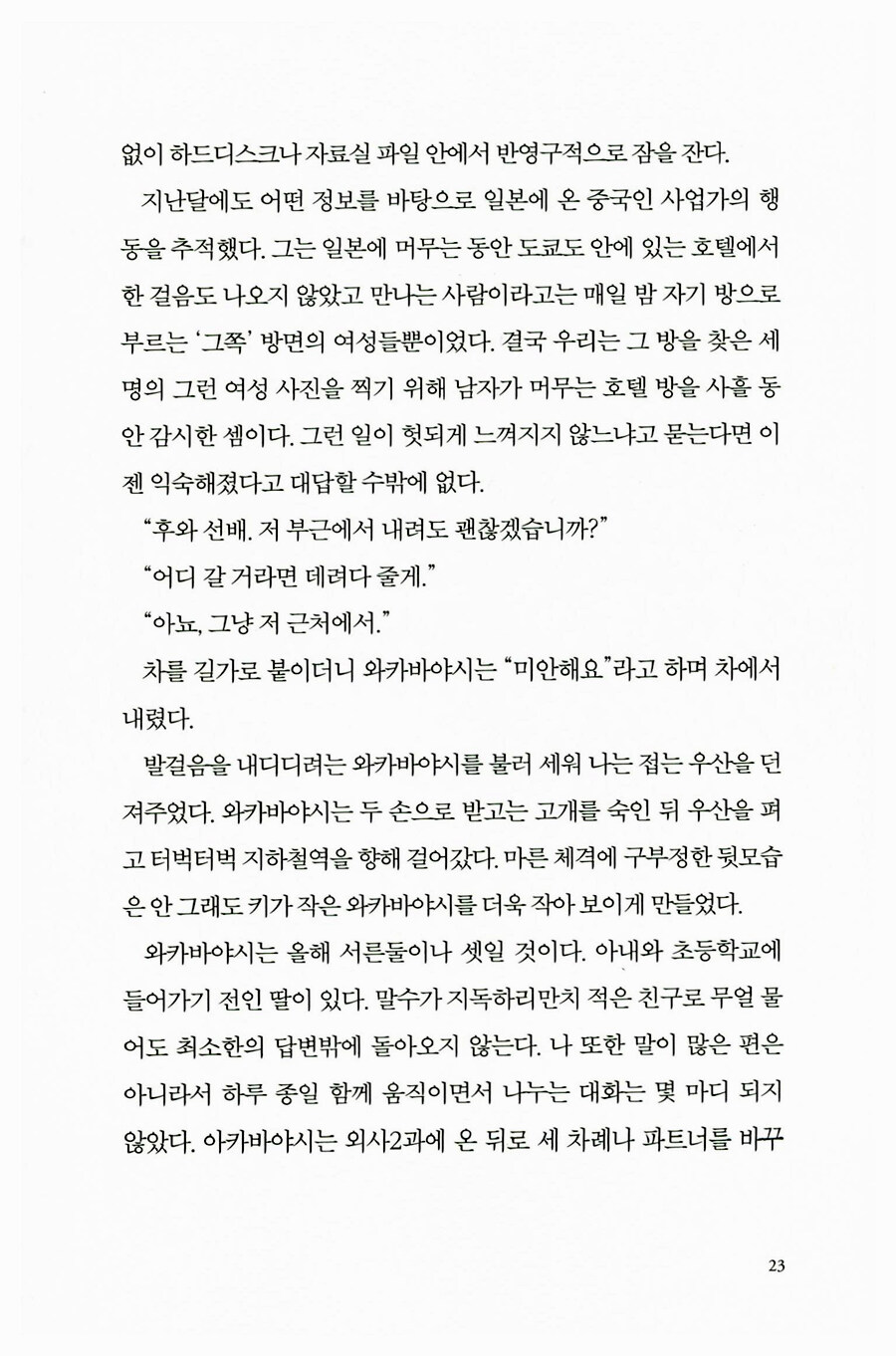 없이 하드디스크나 자료실 파일 안에서 반영구적으로 잠을 잔다.

지난달에도 어떤 정보를 바탕으로 일본에 온 중국인 사업가의 행동을 추적했다. 그는 일본에 머무는 동안 도쿄도 안에 있는 호텔에서 한 걸음도 나오지 않았고 만나는 사람이라고는 매일 밤 자기 방으로 부르는 '그쪽' 방면의 여성들뿐이었다. 결국 우리는 그 방을 찾은 세 명의 그런 여성 사진을 찍기 위해 남자가 머무는 호텔 방을 사흘 동안 감시한 셈이다. 그런 일이 헛되게 느껴지지 않느냐고 묻는다면 이젠 익숙해졌다고 대답할 수밖에 없다.

"후와 선배. 저 부근에서 내려도 괜찮겠습니까?"

"어디 갈 거라면 데려다 줄게."

"아뇨, 그냥 저 근처에서."

차를 길가로 붙이더니 와카바야시는 "미안해요"라고 하며 차에서 내렸다.

발걸음을 내디디려는 와카바야시를 불러 세워 나는 접는 우산을 던져주었다. 와카바야시는 두 손으로 받고는 고개를 숙인 뒤 우산을 펴고 터벅터벅 지하철역을 향해 걸어갔다. 마른 체격에 구부정한 뒷모습은 안 그래도 키가 작은 와카바야시를 더욱 작아 보이게 만들었다.

와카바야시는 올해 서른둘이나 셋일 것이다. 아내와 초등학교에 들어가기 전인 딸이 있다. 말수가 지독하리만치 적은 친구로 무얼 물어도 최소한의 답변밖에 돌아오지 않는다. 나 또한 말이 많은 편은 아니라서 하루 종일 함께 움직이면서 나누는 대화는 몇 마디 되지 않았다. 아카바야시는 외사2과에 온 뒤로 세 차례나 파트너를 바꾸

23